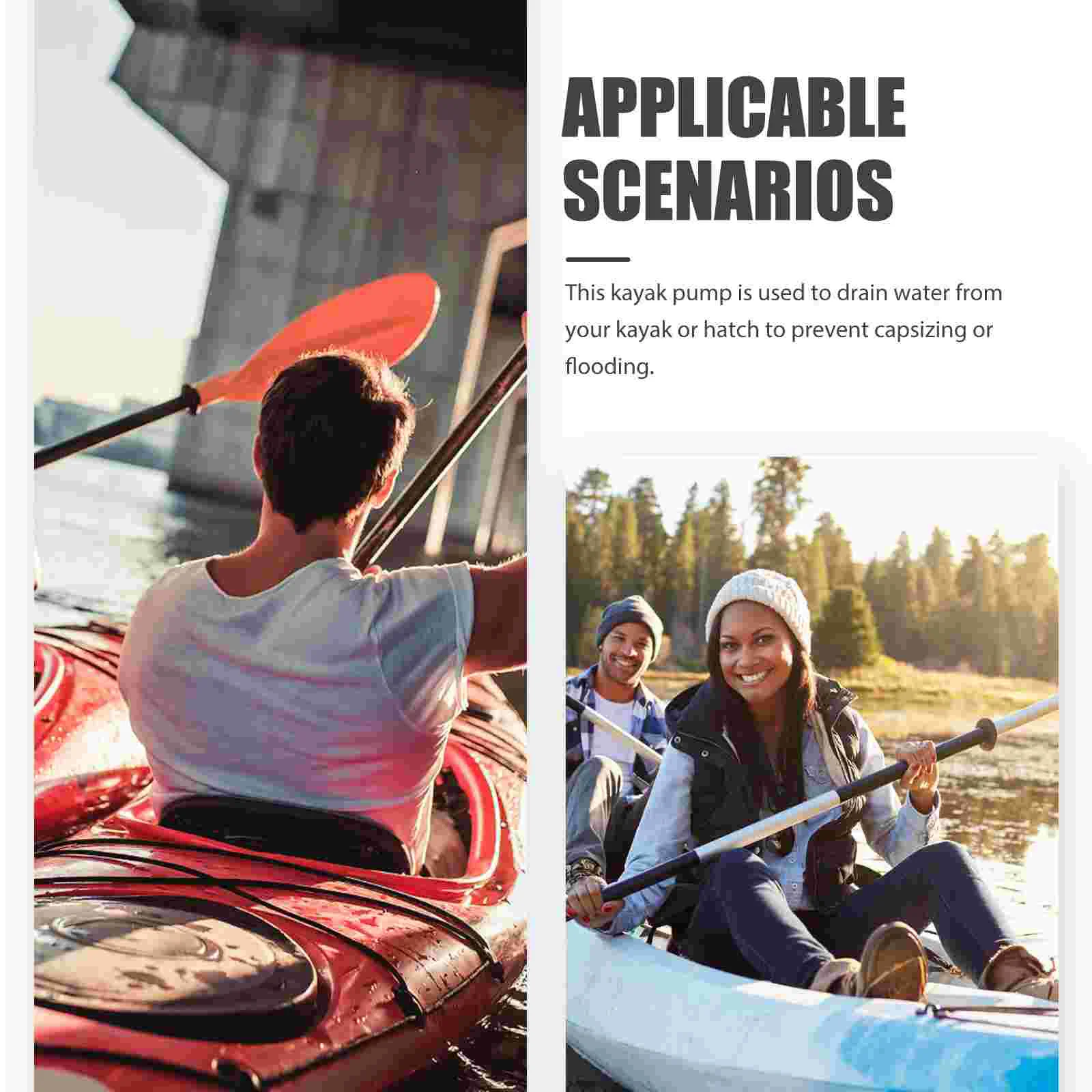 APPLICABLE
SCENARIOS

This kayak pump is used to drain water from your kayak or hatch to prevent capsizing or flooding.